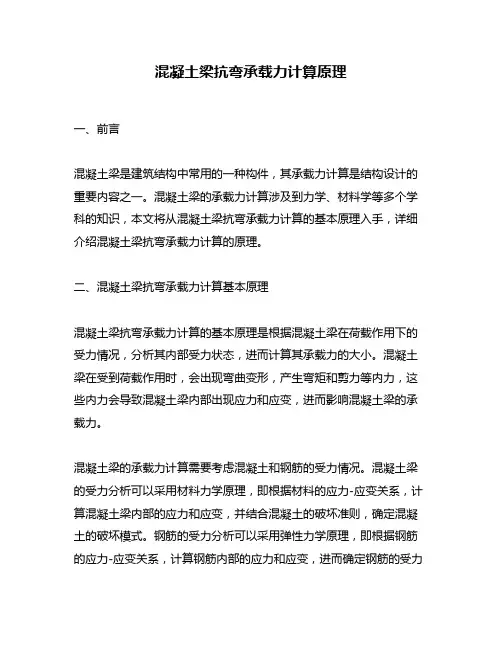 混凝土梁抗弯承载力计算原理

一、前言

混凝土梁是建筑结构中常用的一种构件，其承载力计算是结构设计的重要内容之一。混凝土梁的承载力计算涉及到力学、材料学等多个学科的知识，本文将从混凝土梁抗弯承载力计算的基本原理入手，详细介绍混凝土梁抗弯承载力计算的原理。

二、混凝土梁抗弯承载力计算基本原理

混凝土梁抗弯承载力计算的基本原理是根据混凝土梁在荷载作用下的受力情况，分析其内部受力状态，进而计算其承载力的大小。混凝土梁在受到荷载作用时，会出现弯曲变形，产生弯矩和剪力等内力，这些内力会导致混凝土梁内部出现应力和应变，进而影响混凝土梁的承载力。

混凝土梁的承载力计算需要考虑混凝土和钢筋的受力情况。混凝土梁的受力分析可以采用材料力学原理，即根据材料的应力-应变关系，计算混凝土梁内部的应力和应变，并结合混凝土的破坏准则，确定混凝土的破坏模式。钢筋的受力分析可以采用弹性力学原理，即根据钢筋的应力-应变关系，计算钢筋内部的应力和应变，进而确定钢筋的受力